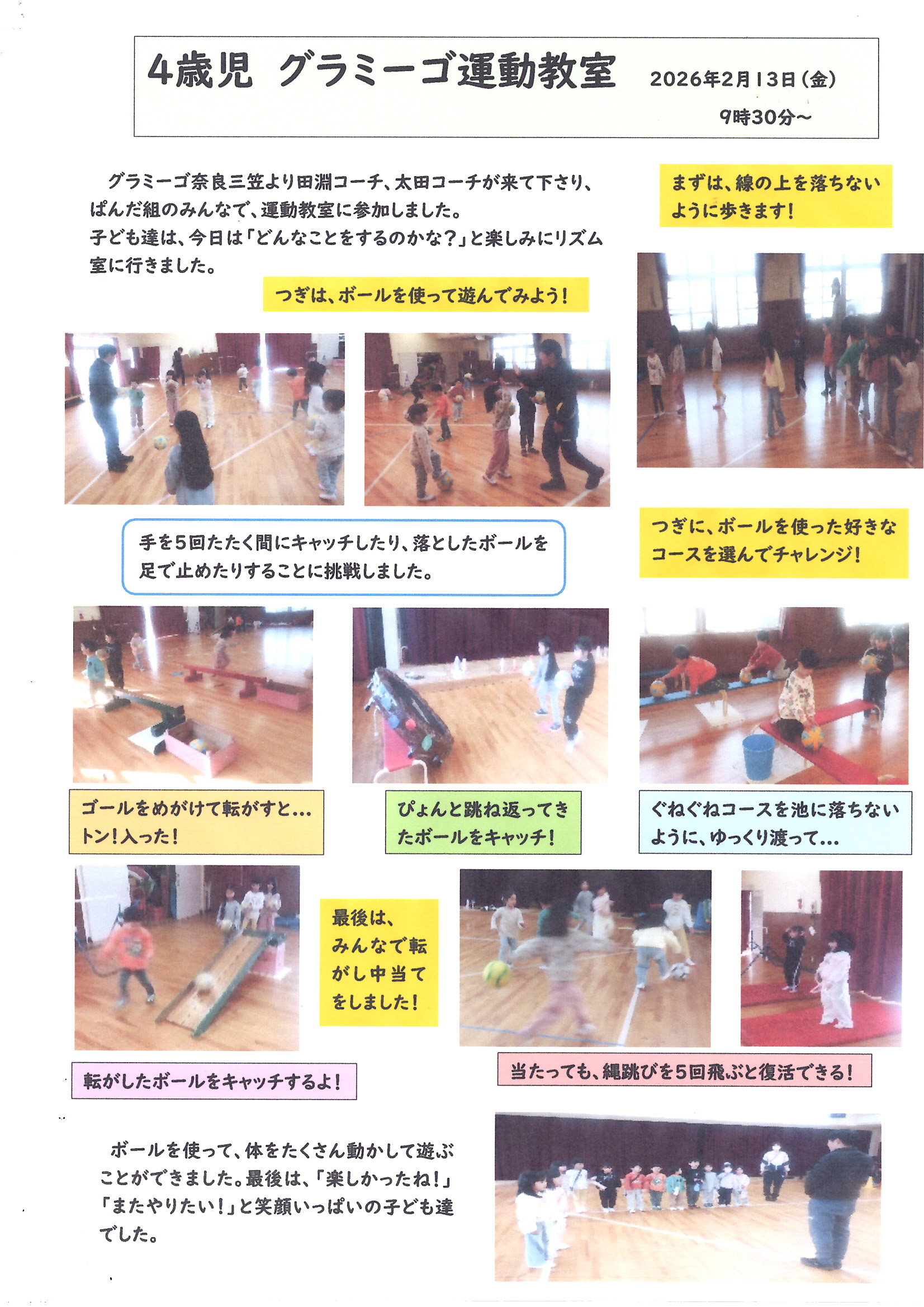 4歳児 グラミーゴ運動教室 2026年2月13日(金)
9時30分～

グラミーゴ奈良三笠より田淵コーチ、太田コーチが来て下さり、ぱんだ組のみんなで、運動教室に参加しました。
子ども達は、今日は「どんなことをするのかな？」と楽しみにリズム室に行きました。

まずは、線の上を落ちないように歩きます！

つぎは、ボールを使って遊んでみよう！

手を５回たたく間にキャッチしたり、落としたボールを足で止めたりすることに挑戦しました。

つぎに、ボールを使った好きなコースを選んでチャレンジ！

ゴールをめがけて転がすと…トン！入った！

ぴょんと跳ね返ってきたボールをキャッチ！

ぐねぐねコースを池に落ちないように、ゆっくり渡って…

最後は、みんなで転がし中当てをしました！

転がしたボールをキャッチするよ！

当たっても、縄跳びを５回飛ぶと復活できる！

ボールを使って、体をたくさん動かして遊ぶことができました。最後は、「楽しかったね！」「またやりたい！」と笑顔いっぱいの子ども達でした。